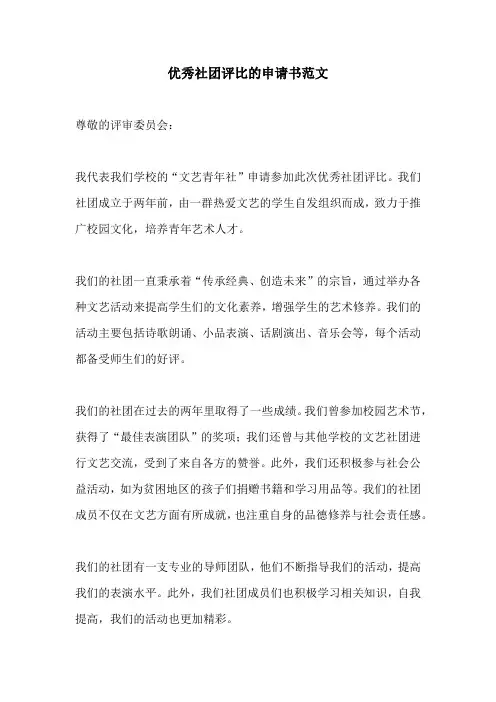 优秀社团评比的申请书范文

尊敬的评审委员会：

我代表我们学校的“文艺青年社”申请参加此次优秀社团评比。我们社团成立于两年前，由一群热爱文艺的学生自发组织而成，致力于推广校园文化，培养青年艺术人才。

我们的社团一直秉承着“传承经典、创造未来”的宗旨，通过举办各种文艺活动来提高学生们的文化素养，增强学生的艺术修养。我们的活动主要包括诗歌朗诵、小品表演、话剧演出、音乐会等，每个活动都备受师生们的好评。

我们的社团在过去的两年里取得了一些成绩。我们曾参加校园艺术节，获得了“最佳表演团队”的奖项；我们还曾与其他学校的文艺社团进行文艺交流，受到了来自各方的赞誉。此外，我们还积极参与社会公益活动，如为贫困地区的孩子们捐赠书籍和学习用品等。我们的社团成员不仅在文艺方面有所成就，也注重自身的品德修养与社会责任感。

我们的社团有一支专业的导师团队，他们不断指导我们的活动，提高我们的表演水平。此外，我们社团成员们也积极学习相关知识，自我提高，我们的活动也更加精彩。